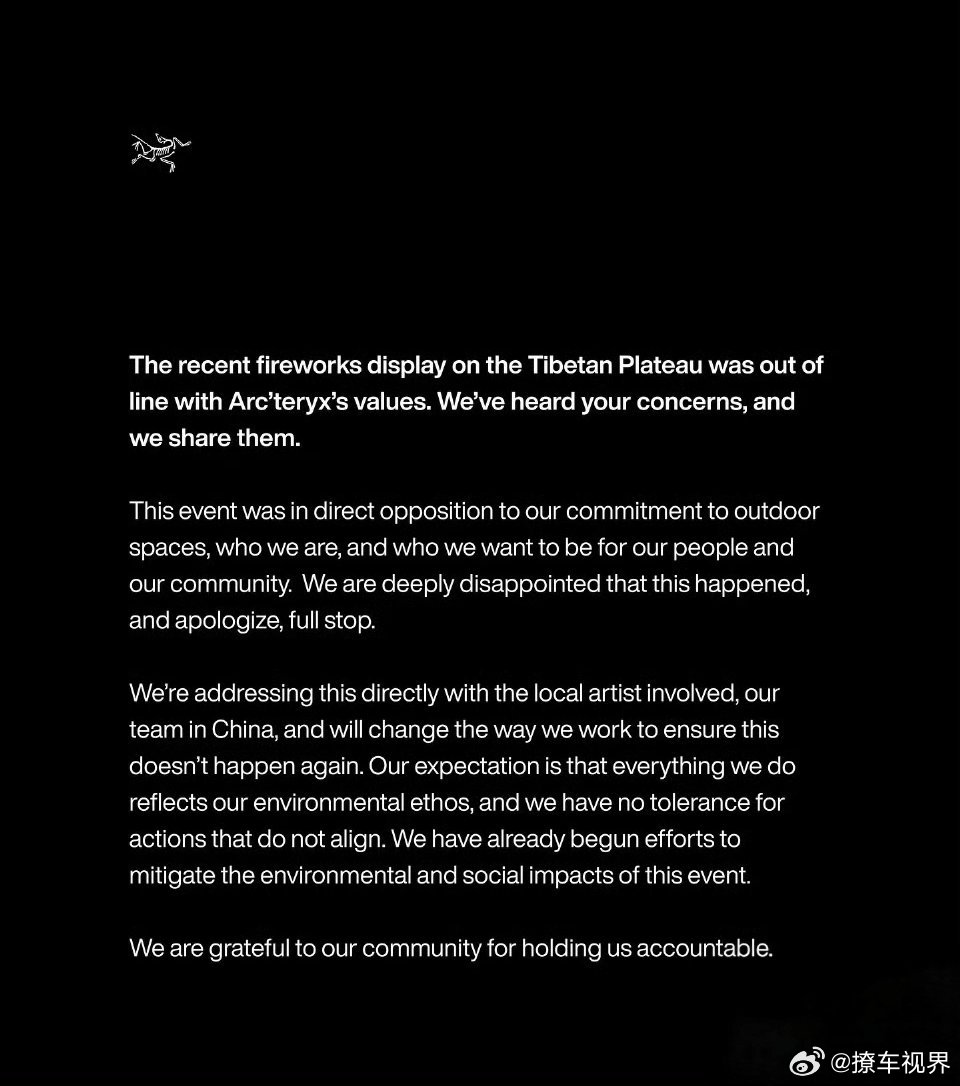 The recent fireworks display on the Tibetan Plateau was out of line with Arc'teryx's values. We've heard your concerns, and we share them.

This event was in direct opposition to our commitment to outdoor spaces, who we are, and who we want to be for our people and our community. We are deeply disappointed that this happened, and apologize, full stop.

We're addressing this directly with the local artist involved, our team in China, and will change the way we work to ensure this doesn't happen again. Our expectation is that everything we do reflects our environmental ethos, and we have no tolerance for actions that do not align. We have already begun efforts to mitigate the environmental and social impacts of this event.

We are grateful to our community for holding us accountable.

@撩车视界